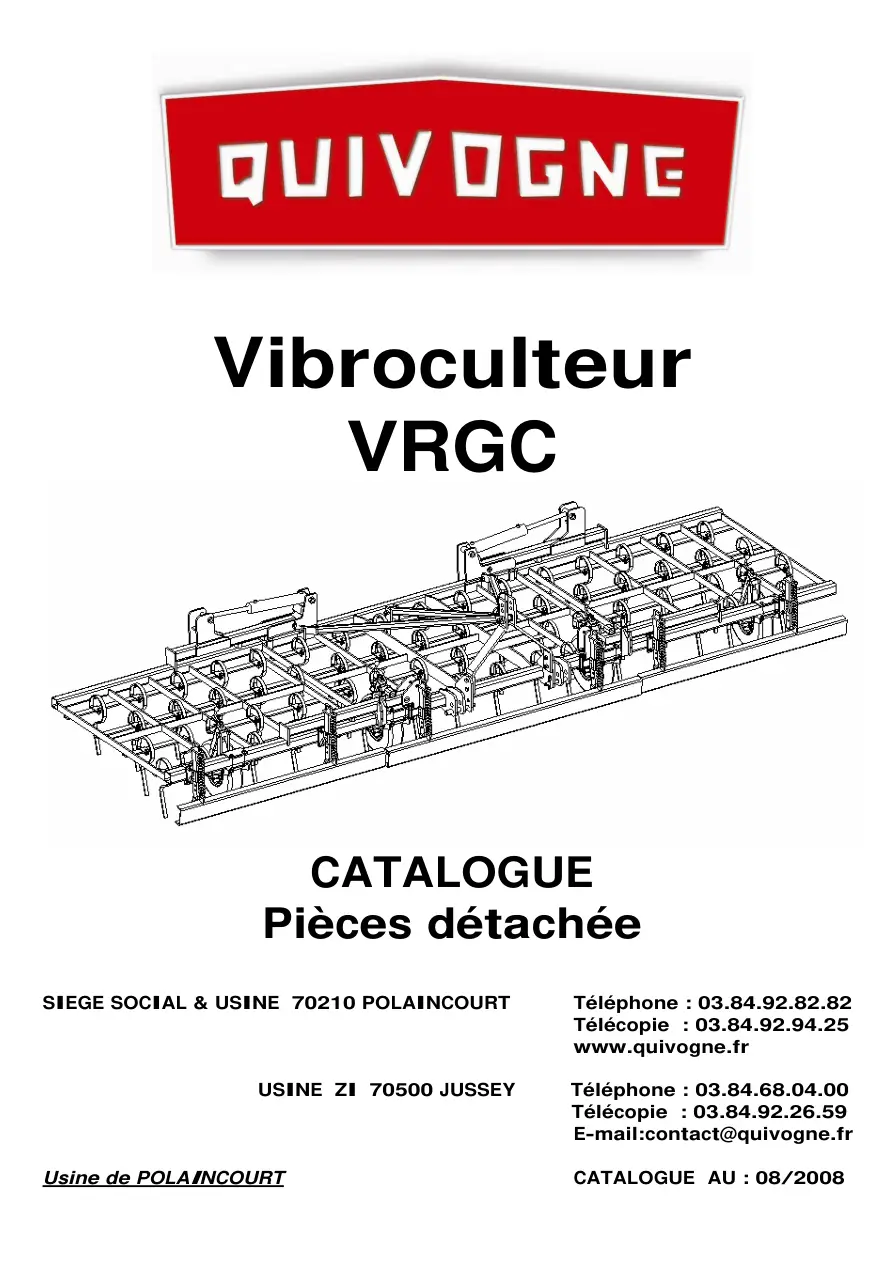 QUIVOGNE

Vibroculteur
VRGC

CATALOGUE
Pièces détachée

SIEGE SOCIAL & USINE 70210 POLAINCOURT

Téléphone : 03.84.92.82.82
Télécopie : 03.84.92.94.25
www.quivogne.fr

USINE ZI 70500 JUSSEY

Téléphone : 03.84.68.04.00
Télécopie : 03.84.92.26.59
E-mail:contact@quivogne.fr

Usine de POLAINCOURT

CATALOGUE AU : 08/2008